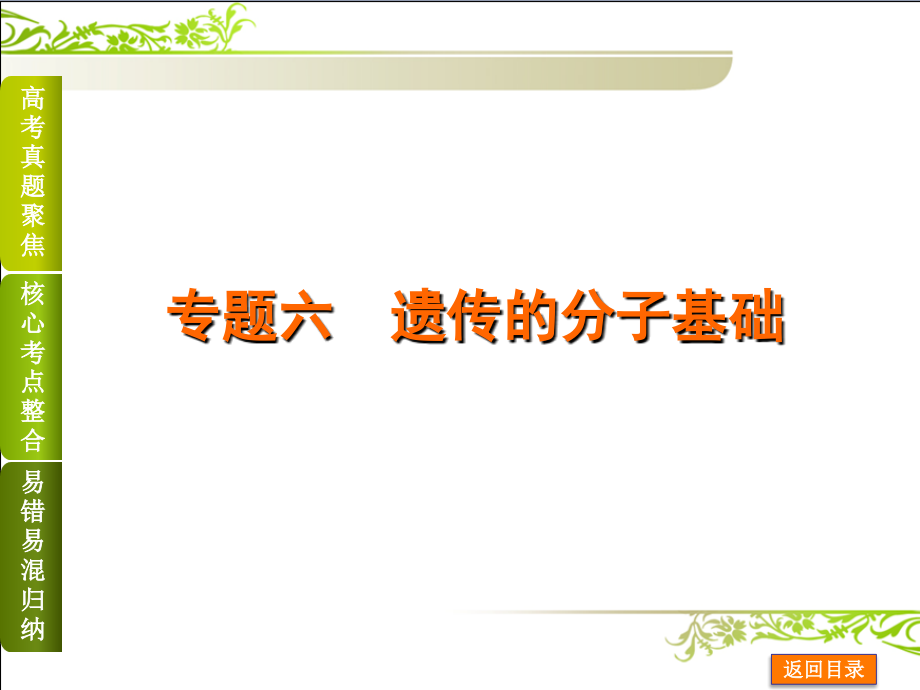 高考真题聚焦

核心考点整合

易错易混归纳

专题六　遗传的分子基础

返回目录